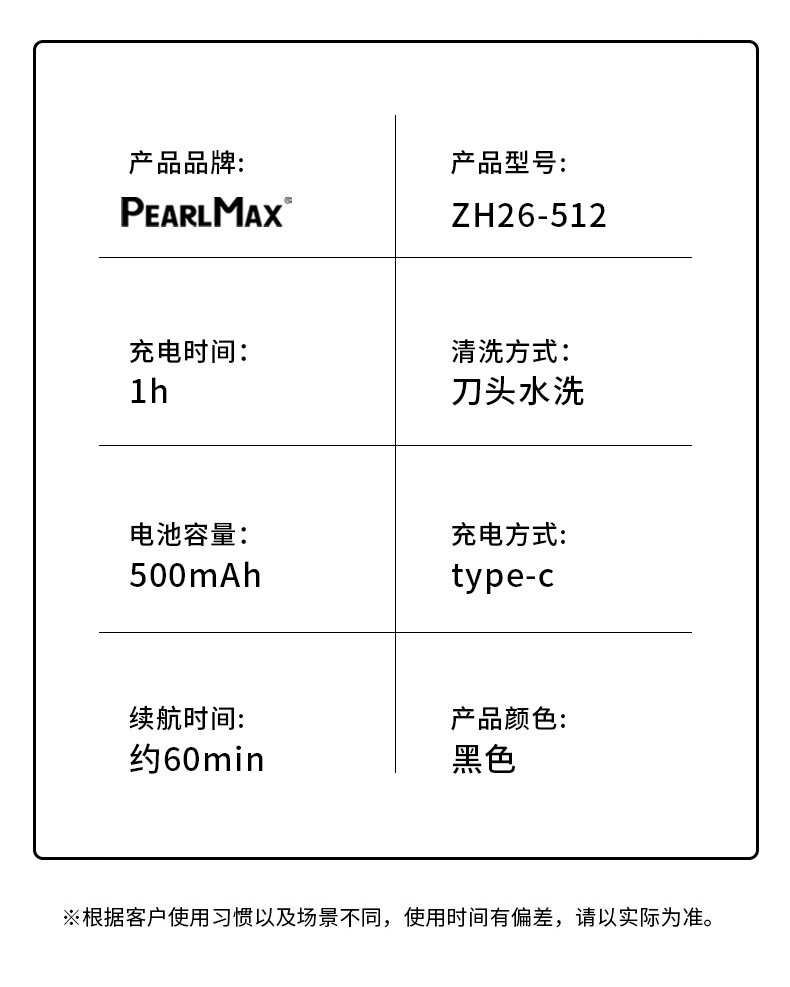 产品品牌:
PEARLMAX®

产品型号:
ZH26-512

充电时间:
1h

清洗方式:
刀头水洗

电池容量:
500mAh

充电方式:
type-c

续航时间:
约60min

产品颜色:
黑色

※根据客户使用习惯以及场景不同，使用时间有偏差，请以实际为准。